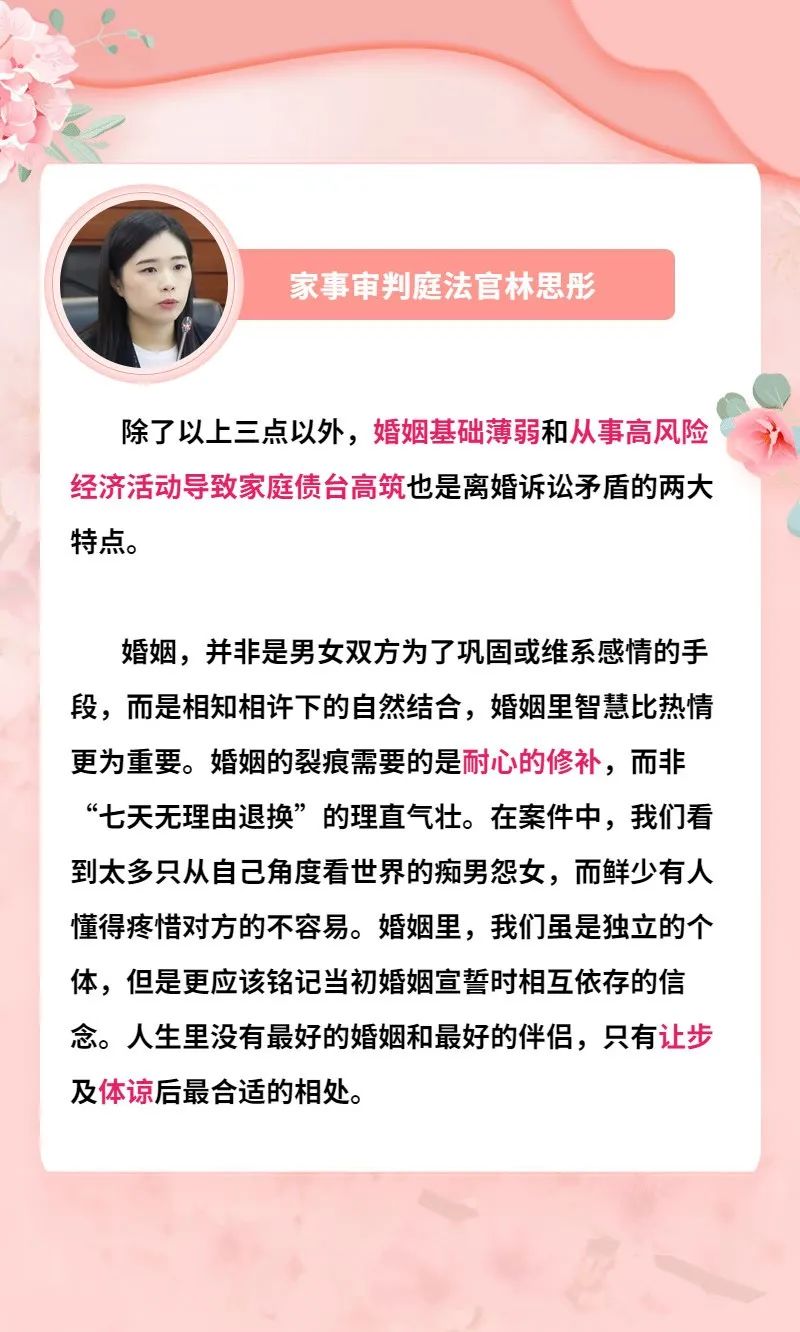 家事审判庭法官林思彤

除了以上三点以外，婚姻基础薄弱和从事高风险经济活动导致家庭债台高筑也是离婚诉讼矛盾的两大特点。

婚姻，并非是男女双方为了巩固或维系感情的手段，而是相知相许下的自然结合，婚姻里智慧比热情更为重要。婚姻的裂痕需要的是耐心的修补，而非“七天无理由退换”的理直气壮。在案件中，我们看到太多只从自己角度看世界的痴男怨女，而鲜少有人懂得疼惜对方的不容易。婚姻里，我们虽是独立的个体，但是更应该铭记当初婚姻宣誓时相互依存的信念。人生里没有最好的婚姻和最好的伴侣，只有让步及体谅后最合适的相处。